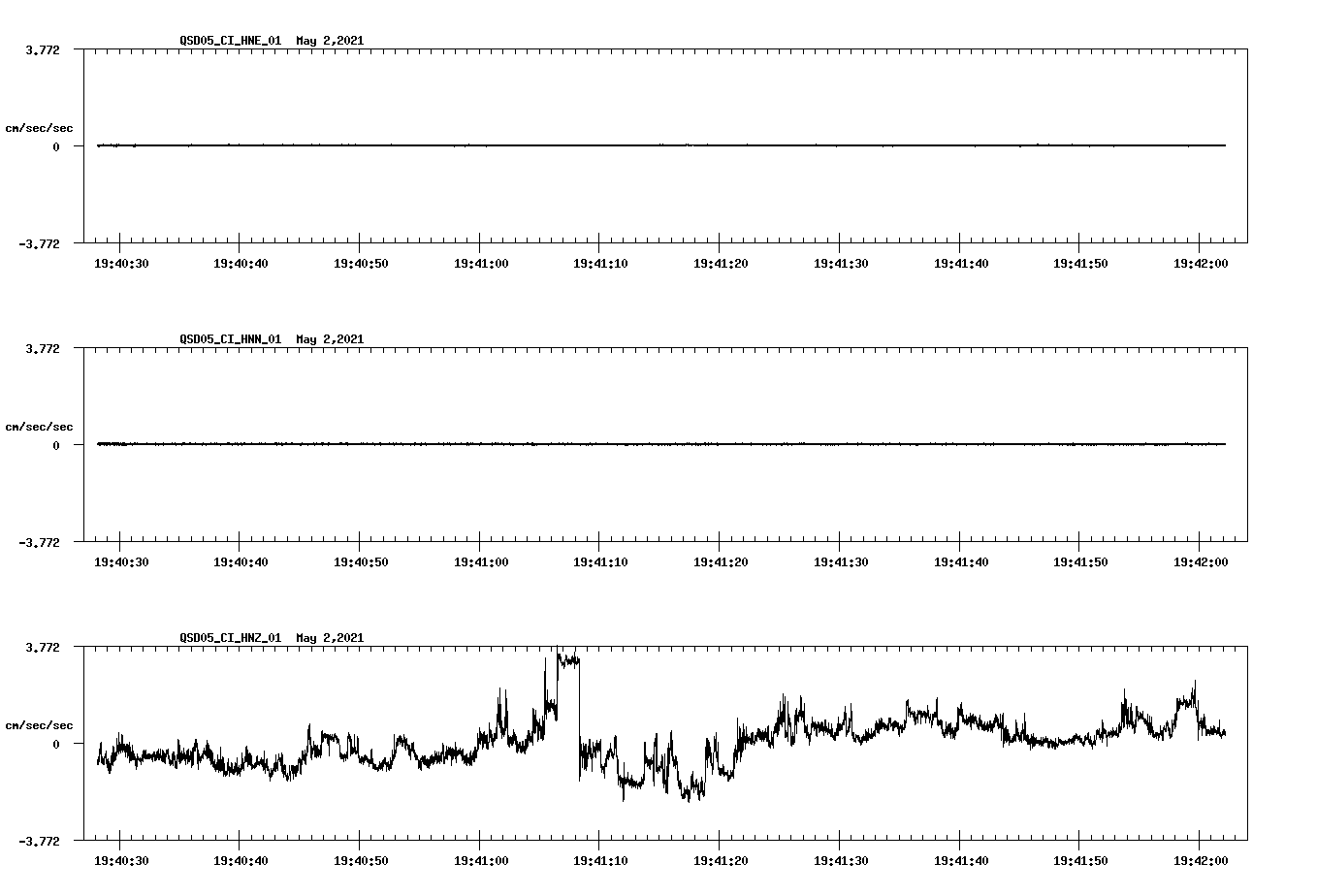 QSD05_CI_HNE_01 May 2,2021

3.772

cm/sec/sec

0

-3.772

19:40:30 19:40:40 19:40:50 19:41:00 19:41:10 19:41:20 19:41:30 19:41:40 19:41:50 19:42:00

QSD05_CI_HNN_01 May 2,2021

3.772

cm/sec/sec

0

-3.772

19:40:30 19:40:40 19:40:50 19:41:00 19:41:10 19:41:20 19:41:30 19:41:40 19:41:50 19:42:00

QSD05_CI_HNZ_01 May 2,2021

3.772

cm/sec/sec

0

-3.772

19:40:30 19:40:40 19:40:50 19:41:00 19:41:10 19:41:20 19:41:30 19:41:40 19:41:50 19:42:00